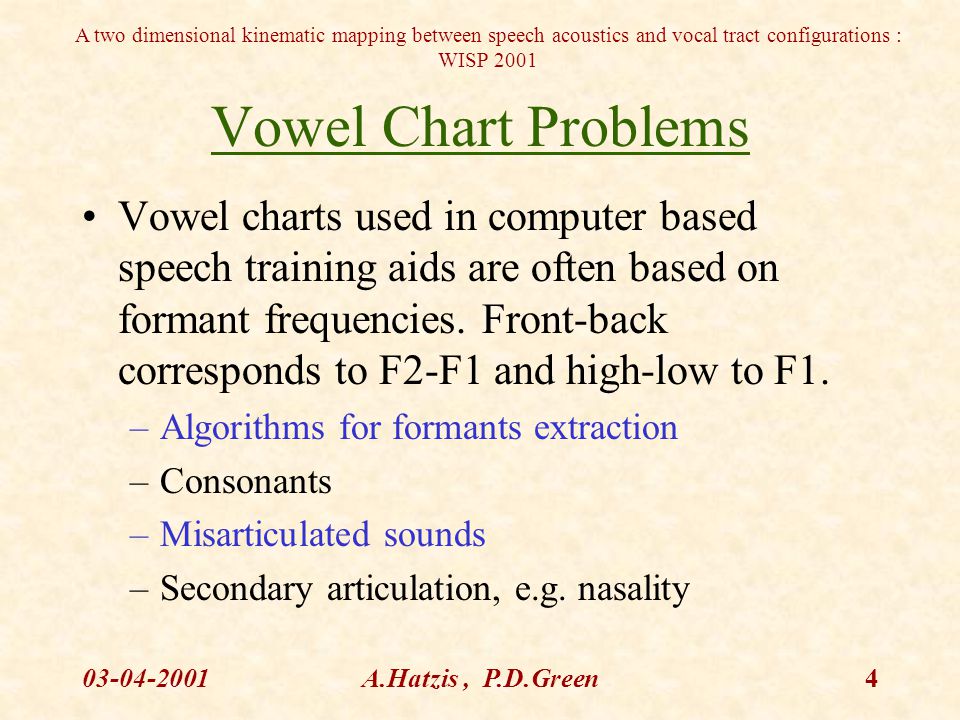 A two dimensional kinematic mapping between speech acoustics and vocal tract configurations : WISP 2001

Vowel Chart Problems

• Vowel charts used in computer based speech training aids are often based on formant frequencies. Front-back corresponds to F2-F1 and high-low to F1.
– Algorithms for formants extraction
– Consonants
– Misarticulated sounds
– Secondary articulation, e.g. nasality

03-04-2001 A.Hatzis , P.D.Green 4